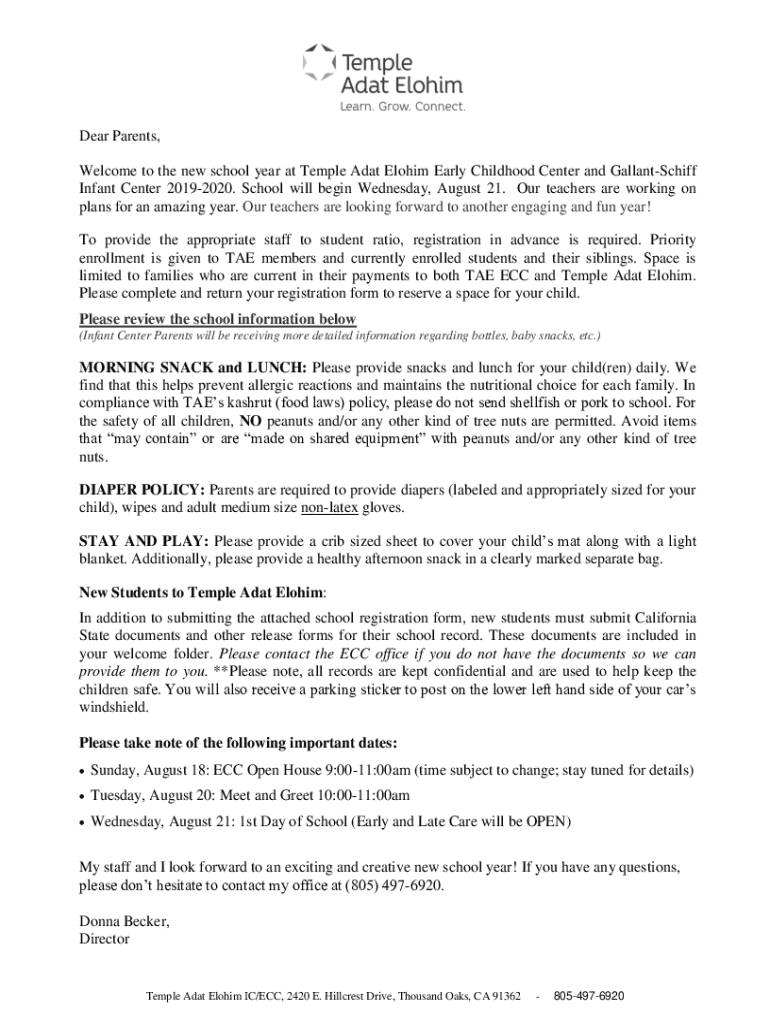 Temple Adat Elohim
Learn. Grow. Connect.

Dear Parents,

Welcome to the new school year at Temple Adat Elohim Early Childhood Center and Gallant-Schiff Infant Center 2019-2020. School will begin Wednesday, August 21. Our teachers are working on plans for an amazing year. Our teachers are looking forward to another engaging and fun year!

To provide the appropriate staff to student ratio, registration in advance is required. Priority enrollment is given to TAE members and currently enrolled students and their siblings. Space is limited to families who are current in their payments to both TAE ECC and Temple Adat Elohim. Please complete and return your registration form to reserve a space for your child.

Please review the school information below
(Infant Center Parents will be receiving more detailed information regarding bottles, baby snacks, etc.)

MORNING SNACK and LUNCH: Please provide snacks and lunch for your child(ren) daily. We find that this helps prevent allergic reactions and maintains the nutritional choice for each family. In compliance with TAE's kashrut (food laws) policy, please do not send shellfish or pork to school. For the safety of all children, NO peanuts and/or any other kind of tree nuts are permitted. Avoid items that "may contain" or are "made on shared equipment" with peanuts and/or any other kind of tree nuts.

DIAPER POLICY: Parents are required to provide diapers (labeled and appropriately sized for your child), wipes and adult medium size non-latex gloves.

STAY AND PLAY: Please provide a crib sized sheet to cover your child's mat along with a light blanket. Additionally, please provide a healthy afternoon snack in a clearly marked separate bag.

New Students to Temple Adat Elohim:

In addition to submitting the attached school registration form, new students must submit California State documents and other release forms for their school record. These documents are included in your welcome folder. Please contact the ECC office if you do not have the documents so we can provide them to you. **Please note, all records are kept confidential and are used to help keep the children safe. You will also receive a parking sticker to post on the lower left hand side of your car's windshield.

Please take note of the following important dates:

• Sunday, August 18: ECC Open House 9:00-11:00am (time subject to change; stay tuned for details)
• Tuesday, August 20: Meet and Greet 10:00-11:00am
• Wednesday, August 21: 1st Day of School (Early and Late Care will be OPEN)

My staff and I look forward to an exciting and creative new school year! If you have any questions, please don't hesitate to contact my office at (805) 497-6920.

Donna Becker,
Director

Temple Adat Elohim IC/ECC, 2420 E. Hillcrest Drive, Thousand Oaks, CA 91362 - 805-497-6920